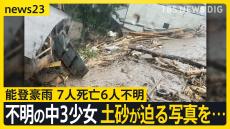 news23

TBS NEWS DIG

能登豪雨 7人死亡6人不明

不明の中3少女 土砂が迫る写真を…